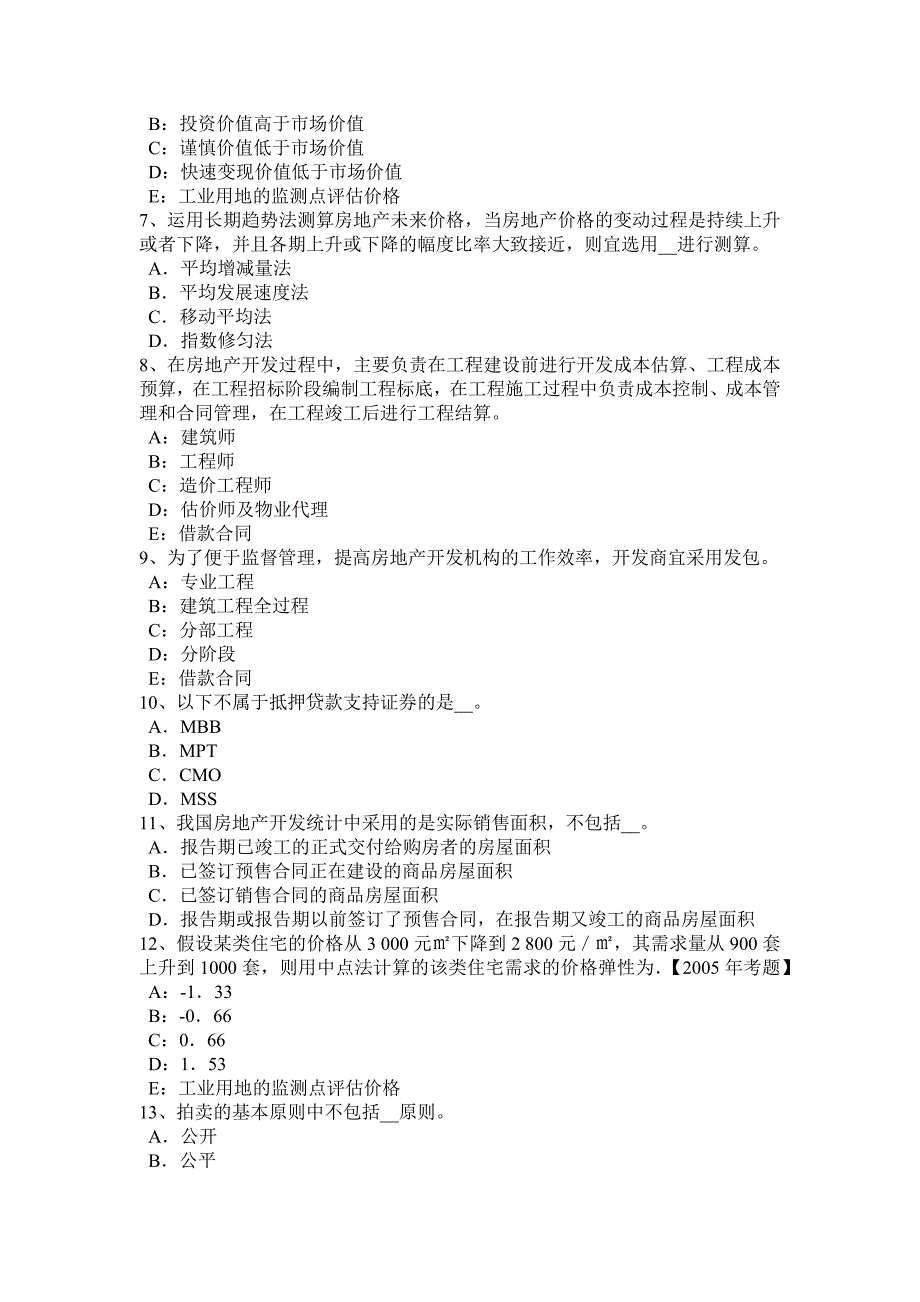 B：投资价值高于市场价值
C：谨慎价值低于市场价值
D：快速变现价值低于市场价值
E：工业用地的监测点评估价格
7、运用长期趋势法测算房地产未来价格，当房地产价格的变动过程是持续上升或者下降，并且各期上升或下降的幅度比率大致接近，则宜选用__进行测算。
A．平均增减量法
B．平均发展速度法
C．移动平均法
D．指数修匀法
8、在房地产开发过程中，主要负责在工程建设前进行开发成本估算、工程成本预算，在工程招标阶段编制工程标底，在工程施工过程中负责成本控制、成本管理和合同管理，在工程竣工后进行工程结算。
A：建筑师
B：工程师
C：造价工程师
D：估价师及物业代理
E：借款合同
9、为了便于监督管理，提高房地产开发机构的工作效率，开发商宜采用发包。
A：专业工程
B：建筑工程全过程
C：分部工程
D：分阶段
E：借款合同
10、以下不属于抵押贷款支持证券的是__。
A．MBB
B．MPT
C．CMO
D．MSS
11、我国房地产开发统计中采用的是实际销售面积，不包括__。
A．报告期已竣工的正式交付给购房者的房屋面积
B．已签订预售合同正在建设的商品房屋面积
C．已签订销售合同的商品房屋面积
D．报告期或报告期以前签订了预售合同，在报告期又竣工的商品房屋面积
12、假设某类住宅的价格从 3 000 元㎡下降到 2 800 元／㎡，其需求量从 900 套上升到 1000 套，则用中点法计算的该类住宅需求的价格弹性为.【2005 年考题】
A：-1．33
B：-0．66
C：0．66
D：1．53
E：工业用地的监测点评估价格
13、拍卖的基本原则中不包括__原则。
A．公开
B．公平